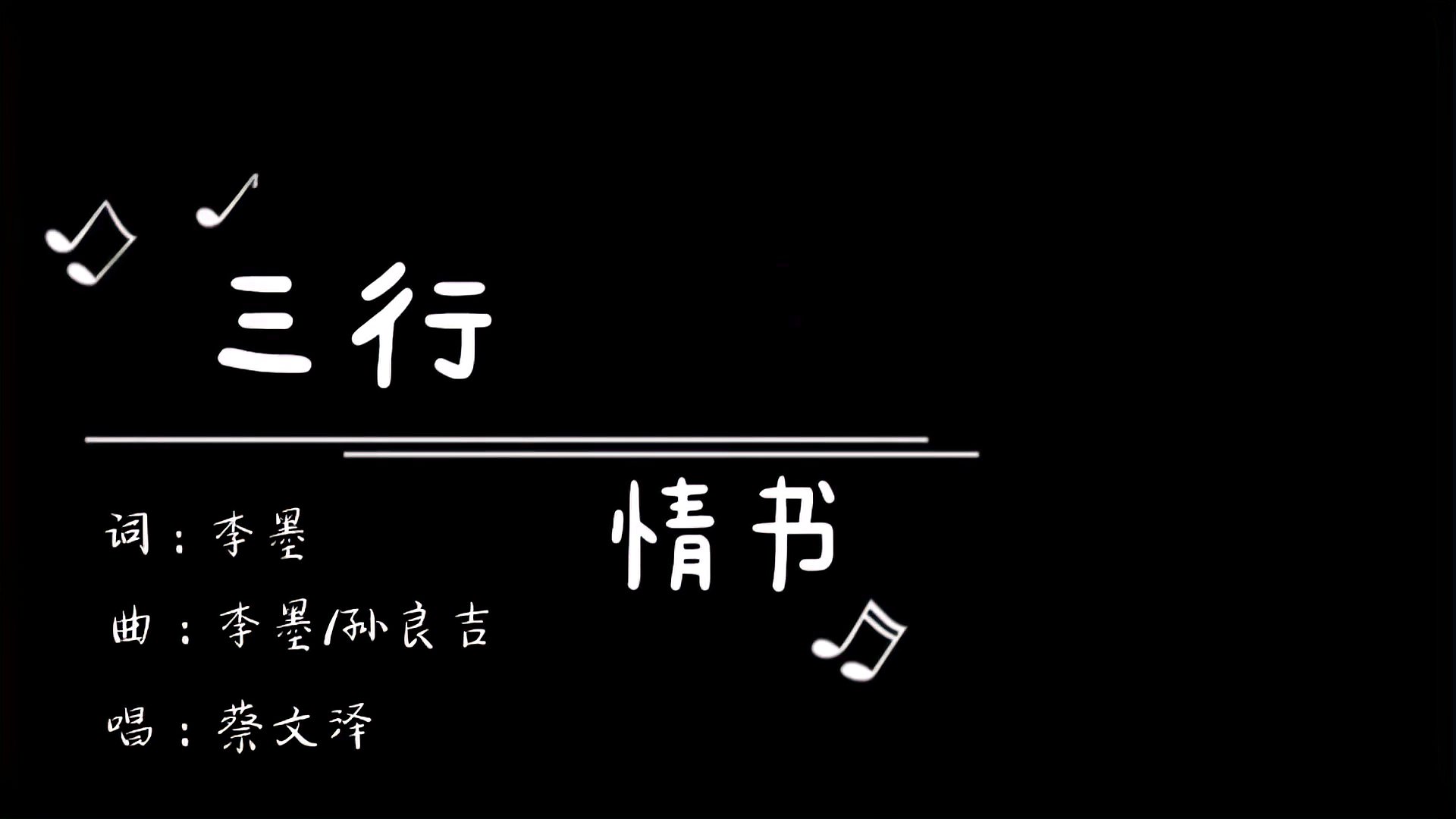 三行

情书

词：李墨

曲：李墨/孙良吉

唱：蔡文泽